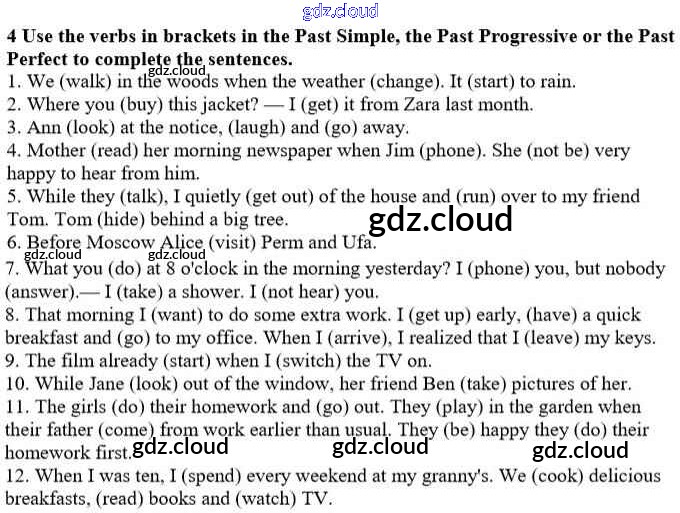 4 Use the verbs in brackets in the Past Simple, the Past Progressive or the Past Perfect to complete the sentences.

1. We (walk) in the woods when the weather (change). It (start) to rain.
2. Where you (buy) this jacket? — I (get) it from Zara last month.
3. Ann (look) at the notice, (laugh) and (go) away.
4. Mother (read) her morning newspaper when Jim (phone). She (not be) very happy to hear from him.
5. While they (talk), I quietly (get out) of the house and (run) over to my friend Tom. Tom (hide) behind a big tree.
6. Before Moscow Alice (visit) Perm and Ufa.
7. What you (do) at 8 o'clock in the morning yesterday? I (phone) you, but nobody (answer).— I (take) a shower. I (not hear) you.
8. That morning I (want) to do some extra work. I (get up) early, (have) a quick breakfast and (go) to my office. When I (arrive), I realized that I (leave) my keys.
9. The film already (start) when I (switch) the TV on.
10. While Jane (look) out of the window, her friend Ben (take) pictures of her.
11. The girls (do) their homework and (go) out. They (play) in the garden when their father (come) from work earlier than usual. They (be) happy they (do) their homework first.
12. When I was ten, I (spend) every weekend at my granny's. We (cook) delicious breakfasts, (read) books and (watch) TV.

gdz.cloud